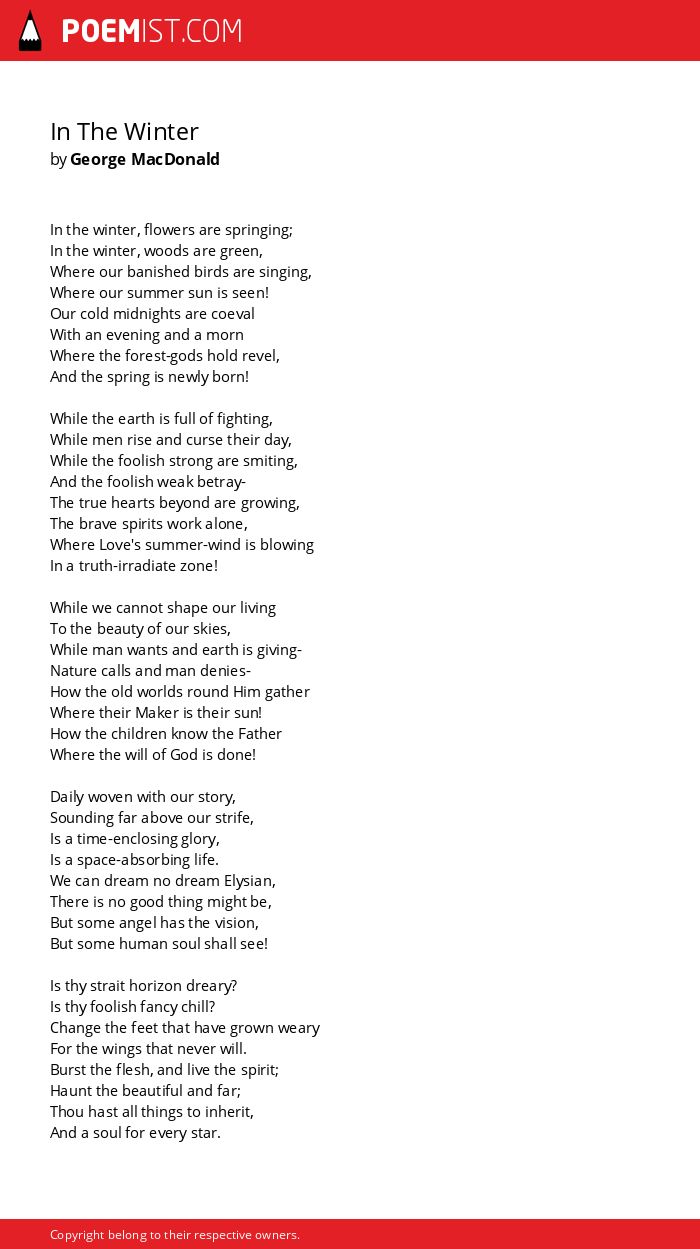 POEMIST.COM

In The Winter
by George MacDonald

In the winter, flowers are springing;
In the winter, woods are green,
Where our banished birds are singing,
Where our summer sun is seen!
Our cold midnights are coeval
With an evening and a morn
Where the forest-gods hold revel,
And the spring is newly born!

While the earth is full of fighting,
While men rise and curse their day,
While the foolish strong are smiting,
And the foolish weak betray-
The true hearts beyond are growing,
The brave spirits work alone,
Where Love's summer-wind is blowing
In a truth-irradiate zone!

While we cannot shape our living
To the beauty of our skies,
While man wants and earth is giving-
Nature calls and man denies-
How the old worlds round Him gather
Where their Maker is their sun!
How the children know the Father
Where the will of God is done!

Daily woven with our story,
Sounding far above our strife,
Is a time-enclosing glory,
Is a space-absorbing life.
We can dream no dream Elysian,
There is no good thing might be,
But some angel has the vision,
But some human soul shall see!

Is thy strait horizon dreary?
Is thy foolish fancy chill?
Change the feet that have grown weary
For the wings that never will.
Burst the flesh, and live the spirit;
Haunt the beautiful and far;
Thou hast all things to inherit,
And a soul for every star.

Copyright belong to their respective owners.